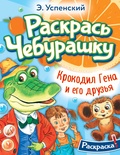 Э. Успенский

Раскрась Чебурашку

Крокодил Гена и его друзья

Раскраска!